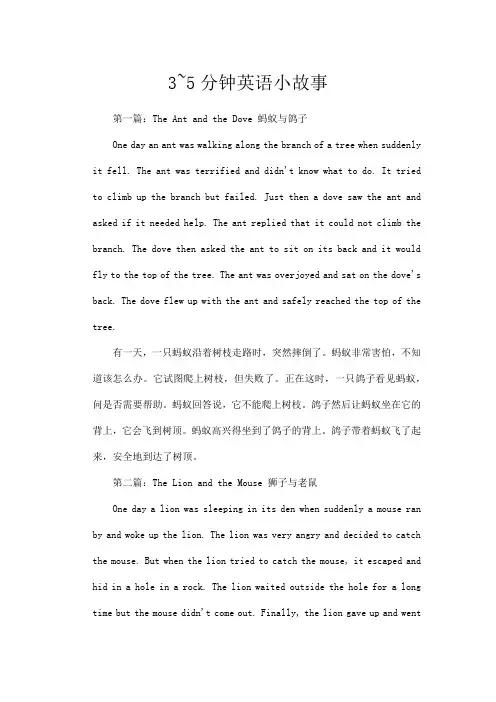 3~5分钟英语小故事

第一篇：The Ant and the Dove 蚂蚁与鸽子

One day an ant was walking along the branch of a tree when suddenly it fell. The ant was terrified and didn't know what to do. It tried to climb up the branch but failed. Just then a dove saw the ant and asked if it needed help. The ant replied that it could not climb the branch. The dove then asked the ant to sit on its back and it would fly to the top of the tree. The ant was overjoyed and sat on the dove's back. The dove flew up with the ant and safely reached the top of the tree.

有一天，一只蚂蚁沿着树枝走路时，突然摔倒了。蚂蚁非常害怕，不知道该怎么办。它试图爬上树枝，但失败了。正在这时，一只鸽子看见蚂蚁，问是否需要帮助。蚂蚁回答说，它不能爬上树枝。鸽子然后让蚂蚁坐在它的背上，它会飞到树顶。蚂蚁高兴得坐到了鸽子的背上。鸽子带着蚂蚁飞了起来，安全地到达了树顶。

第二篇：The Lion and the Mouse 狮子与老鼠

One day a lion was sleeping in its den when suddenly a mouse ran by and woke up the lion. The lion was very angry and decided to catch the mouse. But when the lion tried to catch the mouse, it escaped and hid in a hole in a rock. The lion waited outside the hole for a long time but the mouse didn't come out. Finally, the lion gave up and went